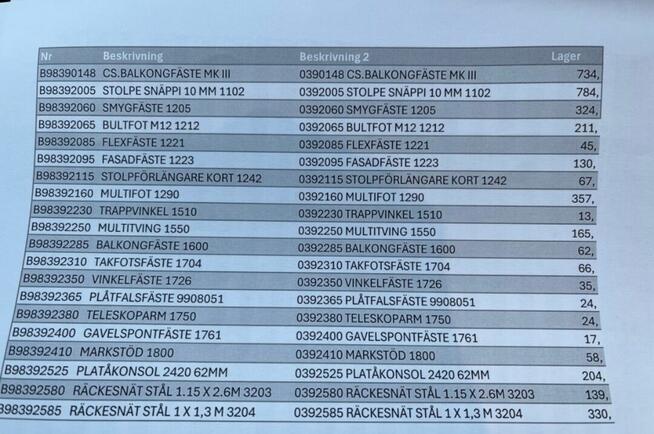 | Nr | Beskrivning | Beskrivning 2 | Lager |
|---|---|---|---|
| B98390148 | CS.BALKONGFÄSTE MK III | 0390148 CS.BALKONGFÄSTE MK III | 734, |
| B98392005 | STOLPE SNÄPPI 10 MM 1102 | 0392005 STOLPE SNÄPPI 10 MM 1102 | 784, |
| B98392060 | SMYGFÄSTE 1205 | 0392060 SMYGFÄSTE 1205 | 324, |
| B98392065 | BULTFOT M12 1212 | 0392065 BULTFOT M12 1212 | 211, |
| B98392085 | FLEXFÄSTE 1221 | 0392085 FLEXFÄSTE 1221 | 45, |
| B98392095 | FASADFÄSTE 1223 | 0392095 FASADFÄSTE 1223 | 130, |
| B98392115 | STOLPFÖRLÄNGARE KORT 1242 | 0392115 STOLPFÖRLÄNGARE KORT 1242 | 67, |
| B98392160 | MULTIFOT 1290 | 0392160 MULTIFOT 1290 | 357, |
| B98392230 | TRAPPVINKEL 1510 | 0392230 TRAPPVINKEL 1510 | 13, |
| B98392250 | MULTITVING 1550 | 0392250 MULTITVING 1550 | 165, |
| B98392285 | BALKONGFÄSTE 1600 | 0392285 BALKONGFÄSTE 1600 | 62, |
| B98392310 | TAKFOTSFÄSTE 1704 | 0392310 TAKFOTSFÄSTE 1704 | 66, |
| B98392350 | VINKELFÄSTE 1726 | 0392350 VINKELFÄSTE 1726 | 35, |
| B98392365 | PLÅTFALSFÄSTE 9908051 | 0392365 PLÅTFALSFÄSTE 9908051 | 24, |
| B98392380 | TELESKOPARM 1750 | 0392380 TELESKOPARM 1750 | 24, |
| B98392400 | GAVELSPONTFÄSTE 1761 | 0392400 GAVELSPONTFÄSTE 1761 | 17, |
| B98392410 | MARKSTÖD 1800 | 0392410 MARKSTÖD 1800 | 58, |
| B98392525 | PLATÅKONSOL 2420 62MM | 0392525 PLATÅKONSOL 2420 62MM | 204, |
| B98392580 | RÄCKESNÄT STÅL 1.15 X 2.6M 3203 | 0392580 RÄCKESNÄT STÅL 1.15 X 2.6M 3203 | 139, |
| B98392585 | RÄCKESNÄT STÅL 1 X 1,3 M 3204 | 0392585 RÄCKESNÄT STÅL 1 X 1,3 M 3204 | 330, |